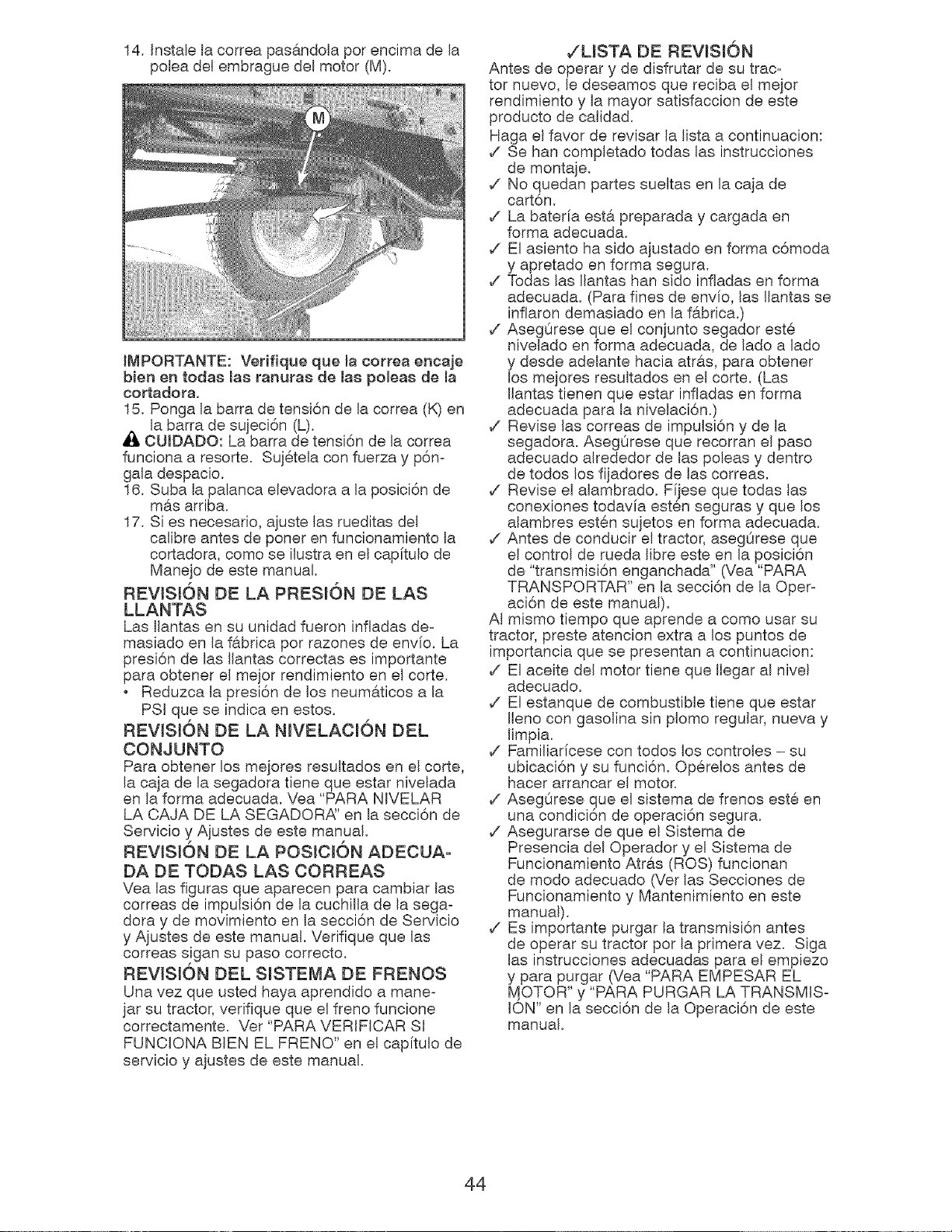 14. Instale la correa pasándola por encima de la polea del embrague del motor (M).

M

IMPORTANTE: Verifique que la correa encaje bien en todas las ranuras de las poleas de la cortadora.

15. Ponga la barra de tensión de la correa (K) en la barra de sujeción (L).

CUIDADO: La barra de tensión de la correa funciona a resorte. Sujétela con fuerza y póngala despacio.

16. Suba la palanca elevadora a la posición de más arriba.

17. Si es necesario, ajuste las rueditas del calibre antes de poner en funcionamiento la cortadora, como se ilustra en el capítulo de Manejo de este manual.

REVISIÓN DE LA PRESIÓN DE LAS LLANTAS

Las llantas en su unidad fueron infladas demasiado en la fábrica por razones de envío. La presión de las llantas correctas es importante para obtener el mejor rendimiento en el corte.

• Reduzca la presión de los neumáticos a la PSI que se indica en estos.

REVISIÓN DE LA NIVELACIÓN DEL CONJUNTO

Para obtener los mejores resultados en el corte, la caja de la segadora tiene que estar nivelada en la forma adecuada. Vea "PARA NIVELAR LA CAJA DE LA SEGADORA" en la sección de Servicio y Ajustes de este manual.

REVISIÓN DE LA POSICIÓN ADECUADA DE TODAS LAS CORREAS

Vea las figuras que aparecen para cambiar las correas de impulsión de la cuchilla de la segadora y de movimiento en la sección de Servicio y Ajustes de este manual. Verifique que las correas sigan su paso correcto.

REVISIÓN DEL SISTEMA DE FRENOS

Una vez que usted haya aprendido a manejar su tractor, verifique que el freno funcione correctamente. Ver "PARA VERIFICAR SI FUNCIONA BIEN EL FRENO" en el capítulo de servicio y ajustes de este manual.

✓LISTA DE REVISIÓN

Antes de operar y de disfrutar de su tractor nuevo, le deseamos que reciba el mejor rendimiento y la mayor satisfaccion de este producto de calidad.

Haga el favor de revisar la lista a continuacion:

✓ Se han completado todas las instrucciones de montaje.

✓ No quedan partes sueltas en la caja de cartón.

✓ La batería está preparada y cargada en forma adecuada.

✓ El asiento ha sido ajustado en forma cómoda y apretado en forma segura.

✓ Todas las llantas han sido infladas en forma adecuada. (Para fines de envío, las llantas se inflaron demasiado en la fábrica.)

✓ Asegúrese que el conjunto segador esté nivelado en forma adecuada, de lado a lado y desde adelante hacia atrás, para obtener los mejores resultados en el corte. (Las llantas tienen que estar infladas en forma adecuada para la nivelación.)

✓ Revise las correas de impulsión y de la segadora. Asegúrese que recorran el paso adecuado alrededor de las poleas y dentro de todos los fijadores de las correas.

✓ Revise el alambrado. Fíjese que todas las conexiones todavía estén seguras y que los alambres estén sujetos en forma adecuada.

✓ Antes de conducir el tractor, asegúrese que el control de rueda libre este en la posición de "transmisión enganchada" (Vea "PARA TRANSPORTAR" en la sección de la Operación de este manual).

Al mismo tiempo que aprende a como usar su tractor, preste atencion extra a los puntos de importancia que se presentan a continuacion:

✓ El aceite del motor tiene que llegar al nivel adecuado.

✓ El estanque de combustible tiene que estar lleno con gasolina sin plomo regular, nueva y limpia.

✓ Familiarícese con todos los controles – su ubicación y su función. Opérelos antes de hacer arrancar el motor.

✓ Asegúrese que el sistema de frenos esté en una condición de operación segura.

✓ Asegurarse de que el Sistema de Presencia del Operador y el Sistema de Funcionamiento Atrás (ROS) funcionan de modo adecuado (Ver las Secciones de Funcionamiento y Mantenimiento en este manual).

✓ Es importante purgar la transmisión antes de operar su tractor por la primera vez. Siga las instrucciones adecuadas para el empiezo y para purgar (Vea "PARA EMPESAR EL MOTOR" y "PARA PURGAR LA TRANSMISIÓN" en la sección de la Operación de este manual.

44